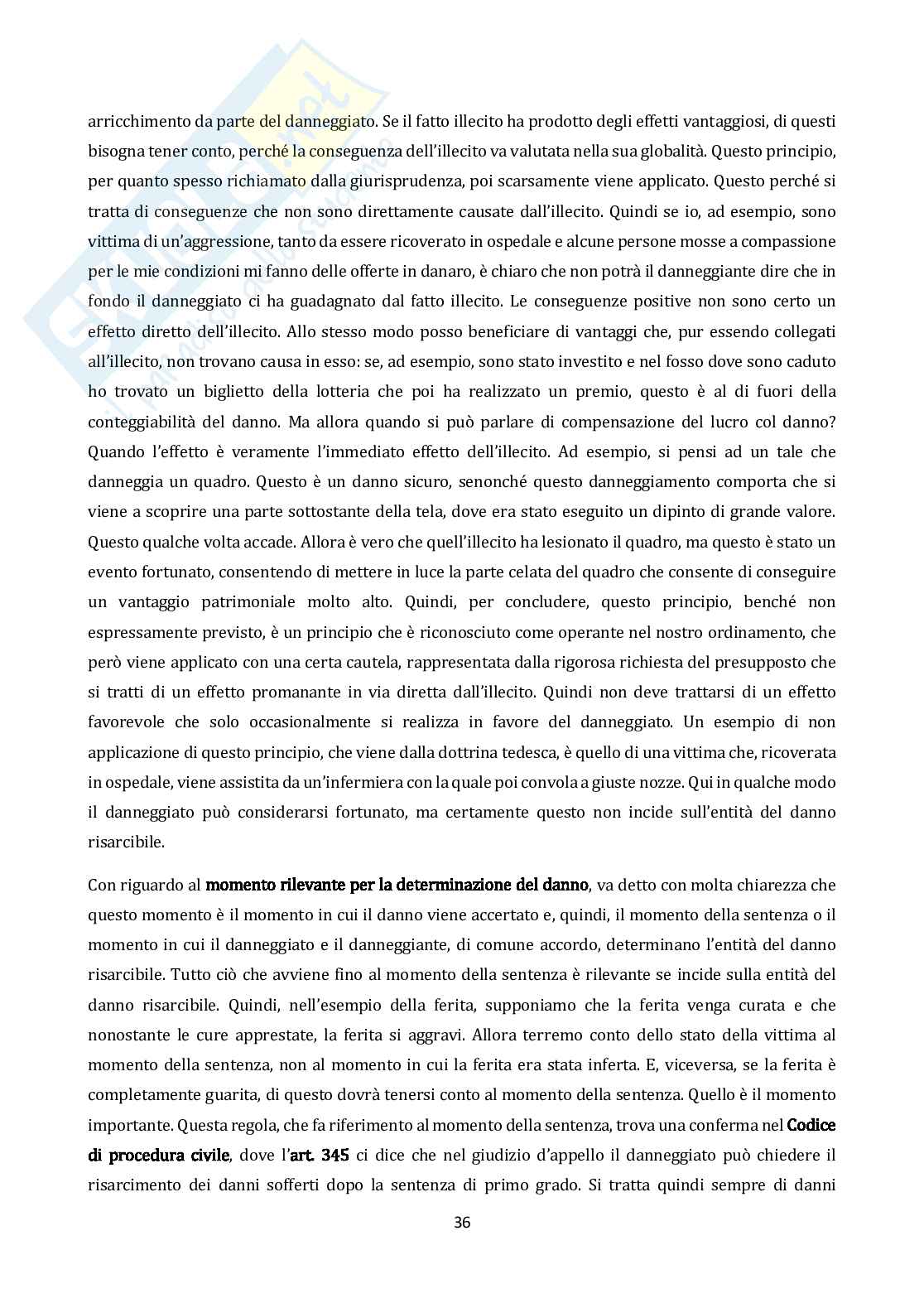 arricchimento da parte del danneggiato. Se il fatto illecito ha prodotto degli effetti vantaggiosi, di questi bisogna tener conto, perché la conseguenza dell'illecito va valutata nella sua globalità. Questo principio, per quanto spesso richiamato dalla giurisprudenza, poi scarsamente viene applicato. Questo perché si tratta di conseguenze che non sono direttamente causate dall'illecito. Quindi se io, ad esempio, sono vittima di un'aggressione, tanto da essere ricoverato in ospedale e alcune persone mosse a compassione per le mie condizioni mi fanno delle offerte in danaro, è chiaro che non potrà il danneggiante dire che in fondo il danneggiato ci ha guadagnato dal fatto illecito. Le conseguenze positive non sono certo un effetto diretto dell'illecito. Allo stesso modo posso beneficiare di vantaggi che, pur essendo collegati all'illecito, non trovano causa in esso: se, ad esempio, sono stato investito e nel fosso dove sono caduto ho trovato un biglietto della lotteria che poi ha realizzato un premio, questo è al di fuori della conteggiabilità del danno. Ma allora quando si può parlare di compensazione del lucro col danno? Quando l'effetto è veramente l'immediato effetto dell'illecito. Ad esempio, si pensi ad un tale che danneggia un quadro. Questo è un danno sicuro, senonché questo danneggiamento comporta che si viene a scoprire una parte sottostante della tela, dove era stato eseguito un dipinto di grande valore. Questo qualche volta accade. Allora è vero che quell'illecito ha lesionato il quadro, ma questo è stato un evento fortunato, consentendo di mettere in luce la parte celata del quadro che consente di conseguire un vantaggio patrimoniale molto alto. Quindi, per concludere, questo principio, benché non espressamente previsto, è un principio che è riconosciuto come operante nel nostro ordinamento, che però viene applicato con una certa cautela, rappresentata dalla rigorosa richiesta del presupposto che si tratti di un effetto promanante in via diretta dall'illecito. Quindi non deve trattarsi di un effetto favorevole che solo occasionalmente si realizza in favore del danneggiato. Un esempio di non applicazione di questo principio, che viene dalla dottrina tedesca, è quello di una vittima che, ricoverata in ospedale, viene assistita da un'infermiera con la quale poi convola a giuste nozze. Qui in qualche modo il danneggiato può considerarsi fortunato, ma certamente questo non incide sull'entità del danno risarcibile.

Con riguardo al momento rilevante per la determinazione del danno, va detto con molta chiarezza che questo momento è il momento in cui il danno viene accertato e, quindi, il momento della sentenza o il momento in cui il danneggiato e il danneggiante, di comune accordo, determinano l'entità del danno risarcibile. Tutto ciò che avviene fino al momento della sentenza è rilevante se incide sulla entità del danno risarcibile. Quindi, nell'esempio della ferita, supponiamo che la ferita venga curata e che nonostante le cure apprestate, la ferita si aggravi. Allora terremo conto dello stato della vittima al momento della sentenza, non al momento in cui la ferita era stata inferta. E, viceversa, se la ferita è completamente guarita, di questo dovrà tenersi conto al momento della sentenza. Quello è il momento importante. Questa regola, che fa riferimento al momento della sentenza, trova una conferma nel Codice di procedura civile, dove l'art. 345 ci dice che nel giudizio d'appello il danneggiato può chiedere il risarcimento dei danni sofferti dopo la sentenza di primo grado. Si tratta quindi sempre di danni

36